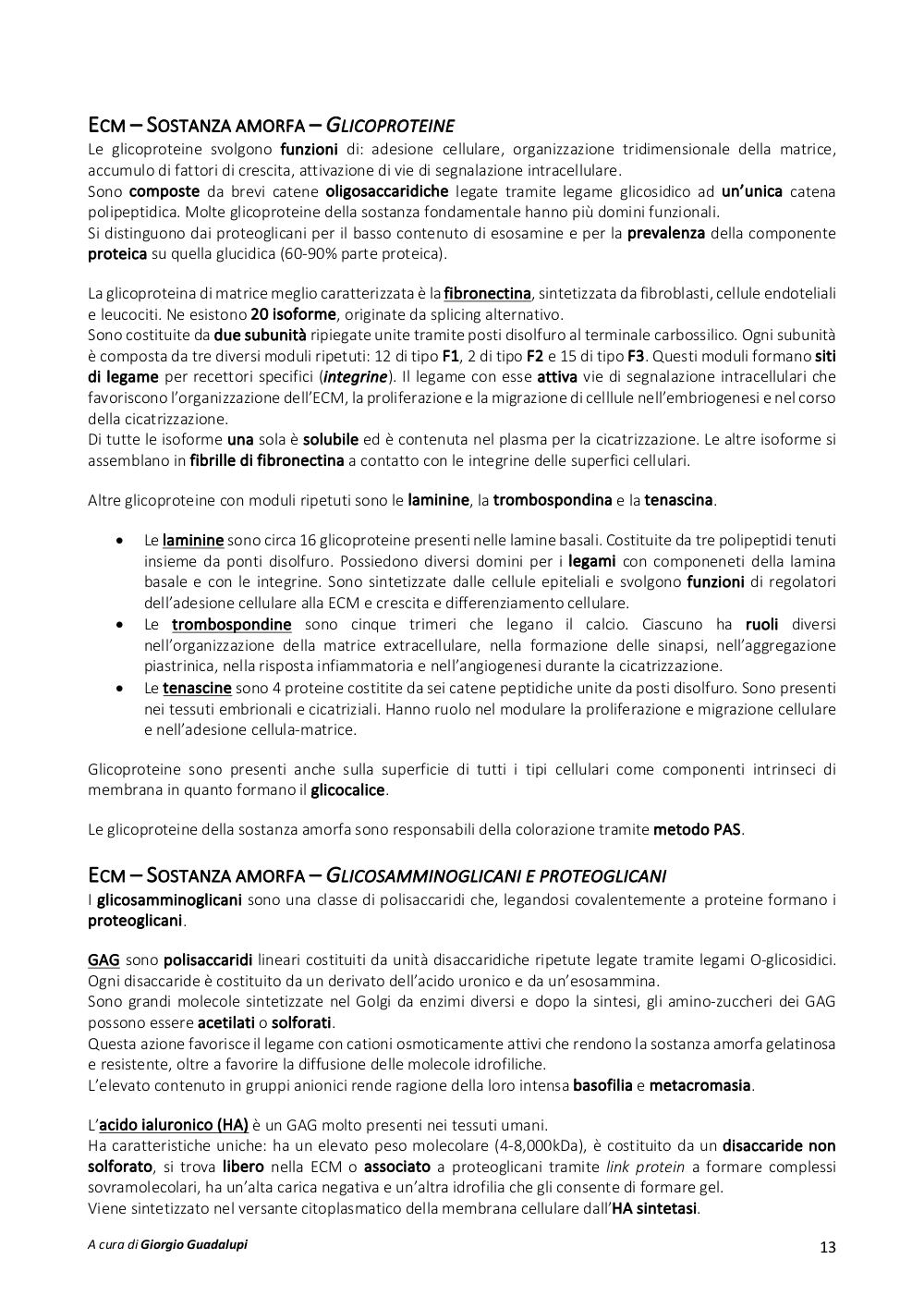 ECM – SOSTANZA AMORFA – GLICOPROTEINE
Le glicoproteine svolgono funzioni di: adesione cellulare, organizzazione tridimensionale della matrice, accumulo di fattori di crescita, attivazione di vie di segnalazione intracellulare.
Sono composte da brevi catene oligosaccaridiche legate tramite legame glicosidico ad un'unica catena polipeptidica. Molte glicoproteine della sostanza fondamentale hanno più domini funzionali.
Si distinguono dai proteoglicani per il basso contenuto di esosamine e per la prevalenza della componente proteica su quella glucidica (60-90% parte proteica).

La glicoproteina di matrice meglio caratterizzata è la fibronectina, sintetizzata da fibroblasti, cellule endoteliali e leucociti. Ne esistono 20 isoforme, originate da splicing alternativo.
Sono costituite da due subunità ripiegate unite tramite posti disolfuro al terminale carbossilico. Ogni subunità è composta da tre diversi moduli ripetuti: 12 di tipo F1, 2 di tipo F2 e 15 di tipo F3. Questi moduli formano siti di legame per recettori specifici (integrine). Il legame con esse attiva vie di segnalazione intracellulari che favoriscono l'organizzazione dell'ECM, la proliferazione e la migrazione di celllule nell'embriogenesi e nel corso della cicatrizzazione.
Di tutte le isoforme una sola è solubile ed è contenuta nel plasma per la cicatrizzazione. Le altre isoforme si assemblano in fibrille di fibronectina a contatto con le integrine delle superfici cellulari.

Altre glicoproteine con moduli ripetuti sono le laminine, la trombospondina e la tenascina.

• Le laminine sono circa 16 glicoproteine presenti nelle lamine basali. Costituite da tre polipeptidi tenuti insieme da ponti disolfuro. Possiedono diversi domini per i legami con componeneti della lamina basale e con le integrine. Sono sintetizzate dalle cellule epiteliali e svolgono funzioni di regolatori dell'adesione cellulare alla ECM e crescita e differenziamento cellulare.
• Le trombospondine sono cinque trimeri che legano il calcio. Ciascuno ha ruoli diversi nell'organizzazione della matrice extracellulare, nella formazione delle sinapsi, nell'aggregazione piastrinica, nella risposta infiammatoria e nell'angiogenesi durante la cicatrizzazione.
• Le tenascine sono 4 proteine costitite da sei catene peptidiche unite da posti disolfuro. Sono presenti nei tessuti embrionali e cicatriziali. Hanno ruolo nel modulare la proliferazione e migrazione cellulare e nell'adesione cellula-matrice.

Glicoproteine sono presenti anche sulla superficie di tutti i tipi cellulari come componenti intrinseci di membrana in quanto formano il glicocalice.

Le glicoproteine della sostanza amorfa sono responsabili della colorazione tramite metodo PAS.

ECM – SOSTANZA AMORFA – GLICOSAMMINOGLICANI E PROTEOGLICANI
I glicosamminoglicani sono una classe di polisaccaridi che, legandosi covalentemente a proteine formano i proteoglicani.

GAG sono polisaccaridi lineari costituiti da unità disaccaridiche ripetute legate tramite legami O-glicosidici. Ogni disaccaride è costituito da un derivato dell'acido uronico e da un'esosammina.
Sono grandi molecole sintetizzate nel Golgi da enzimi diversi e dopo la sintesi, gli amino-zuccheri dei GAG possono essere acetilati o solforati.
Questa azione favorisce il legame con cationi osmoticamente attivi che rendono la sostanza amorfa gelatinosa e resistente, oltre a favorire la diffusione delle molecole idrofiliche.
L'elevato contenuto in gruppi anionici rende ragione della loro intensa basofilia e metacromasia.

L'acido ialuronico (HA) è un GAG molto presenti nei tessuti umani.
Ha caratteristiche uniche: ha un elevato peso molecolare (4-8,000kDa), è costituito da un disaccaride non solforato, si trova libero nella ECM o associato a proteoglicani tramite link protein a formare complessi sovramolecolari, ha un'alta carica negativa e un'altra idrofilia che gli consente di formare gel.
Viene sintetizzato nel versante citoplasmatico della membrana cellulare dall'HA sintetasi.

A cura di Giorgio Guadalupi
13